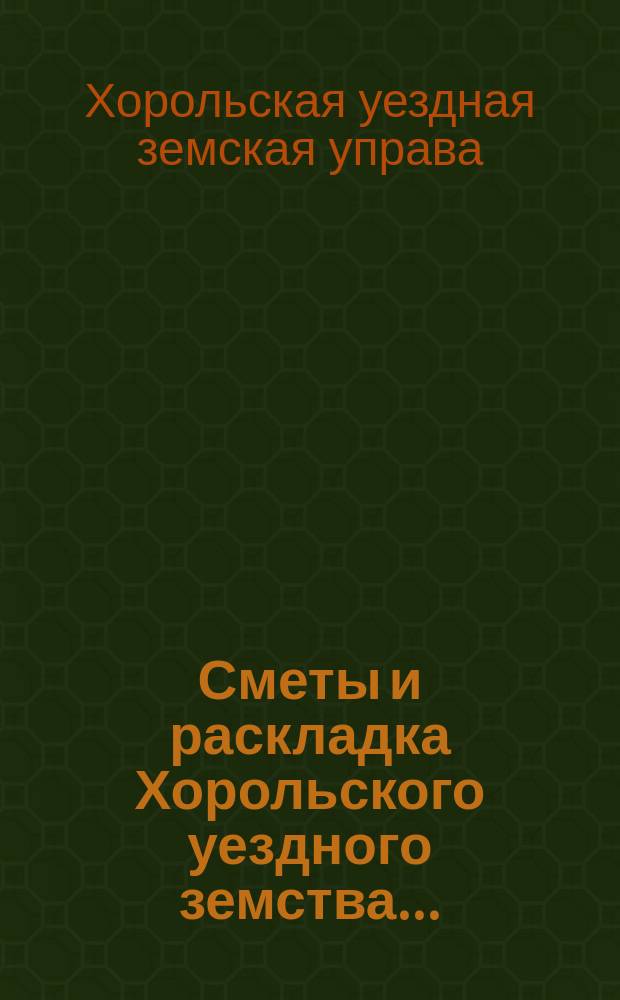 Хорольская уездная земская управа

Сметы и раскладка Хорольского уездного земства...